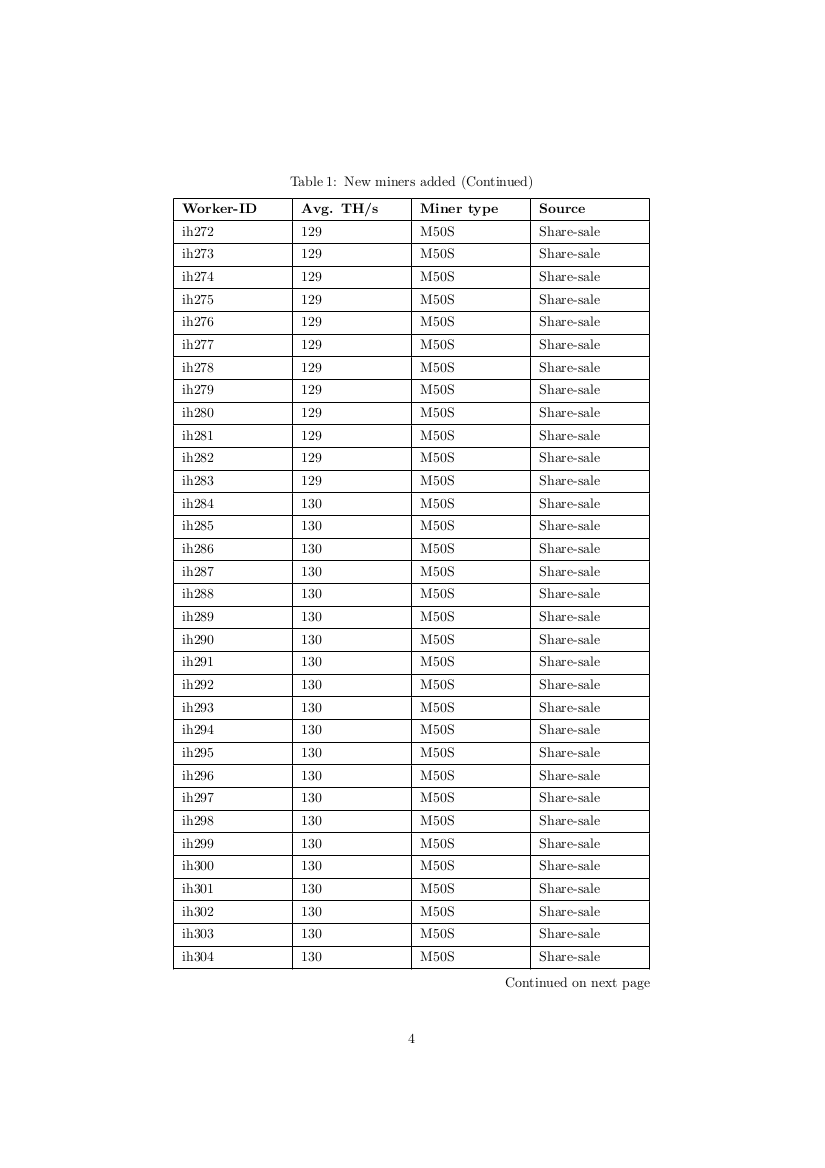 Table 1: New miners added (Continued)

| Worker-ID | Avg. TH/s | Miner type | Source |
|---|---|---|---|
| ih272 | 129 | M50S | Share-sale |
| ih273 | 129 | M50S | Share-sale |
| ih274 | 129 | M50S | Share-sale |
| ih275 | 129 | M50S | Share-sale |
| ih276 | 129 | M50S | Share-sale |
| ih277 | 129 | M50S | Share-sale |
| ih278 | 129 | M50S | Share-sale |
| ih279 | 129 | M50S | Share-sale |
| ih280 | 129 | M50S | Share-sale |
| ih281 | 129 | M50S | Share-sale |
| ih282 | 129 | M50S | Share-sale |
| ih283 | 129 | M50S | Share-sale |
| ih284 | 130 | M50S | Share-sale |
| ih285 | 130 | M50S | Share-sale |
| ih286 | 130 | M50S | Share-sale |
| ih287 | 130 | M50S | Share-sale |
| ih288 | 130 | M50S | Share-sale |
| ih289 | 130 | M50S | Share-sale |
| ih290 | 130 | M50S | Share-sale |
| ih291 | 130 | M50S | Share-sale |
| ih292 | 130 | M50S | Share-sale |
| ih293 | 130 | M50S | Share-sale |
| ih294 | 130 | M50S | Share-sale |
| ih295 | 130 | M50S | Share-sale |
| ih296 | 130 | M50S | Share-sale |
| ih297 | 130 | M50S | Share-sale |
| ih298 | 130 | M50S | Share-sale |
| ih299 | 130 | M50S | Share-sale |
| ih300 | 130 | M50S | Share-sale |
| ih301 | 130 | M50S | Share-sale |
| ih302 | 130 | M50S | Share-sale |
| ih303 | 130 | M50S | Share-sale |
| ih304 | 130 | M50S | Share-sale |

Continued on next page

4